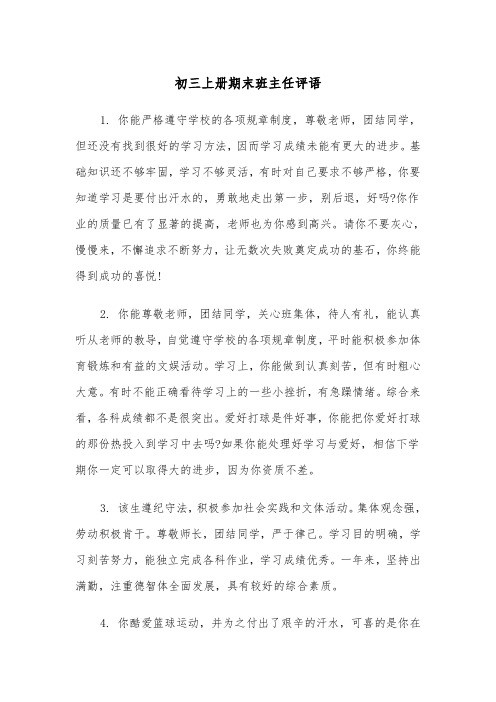 初三上册期末班主任评语

1. 你能严格遵守学校的各项规章制度，尊敬老师，团结同学，但还没有找到很好的学习方法，因而学习成绩未能有更大的进步。基础知识还不够牢固，学习不够灵活，有时对自己要求不够严格，你要知道学习是要付出汗水的，勇敢地走出第一步，别后退，好吗?你作业的质量已有了显著的提高，老师也为你感到高兴。请你不要灰心，慢慢来，不懈追求不断努力，让无数次失败奠定成功的基石，你终能得到成功的喜悦!

2. 你能尊敬老师，团结同学，关心班集体，待人有礼，能认真听从老师的教导，自觉遵守学校的各项规章制度，平时能积极参加体育锻炼和有益的文娱活动。学习上，你能做到认真刻苦，但有时粗心大意。有时不能正确看待学习上的一些小挫折，有急躁情绪。综合来看，各科成绩都不是很突出。爱好打球是件好事，你能把你爱好打球的那份热投入到学习中去吗?如果你能处理好学习与爱好，相信下学期你一定可以取得大的进步，因为你资质不差。

3. 该生遵纪守法，积极参加社会实践和文体活动。集体观念强，劳动积极肯干。尊敬师长，团结同学，严于律己。学习目的明确，学习刻苦努力，能独立完成各科作业，学习成绩优秀。一年来，坚持出满勤，注重德智体全面发展，具有较好的综合素质。

4. 你酷爱篮球运动，并为之付出了艰辛的汗水，可喜的是你在